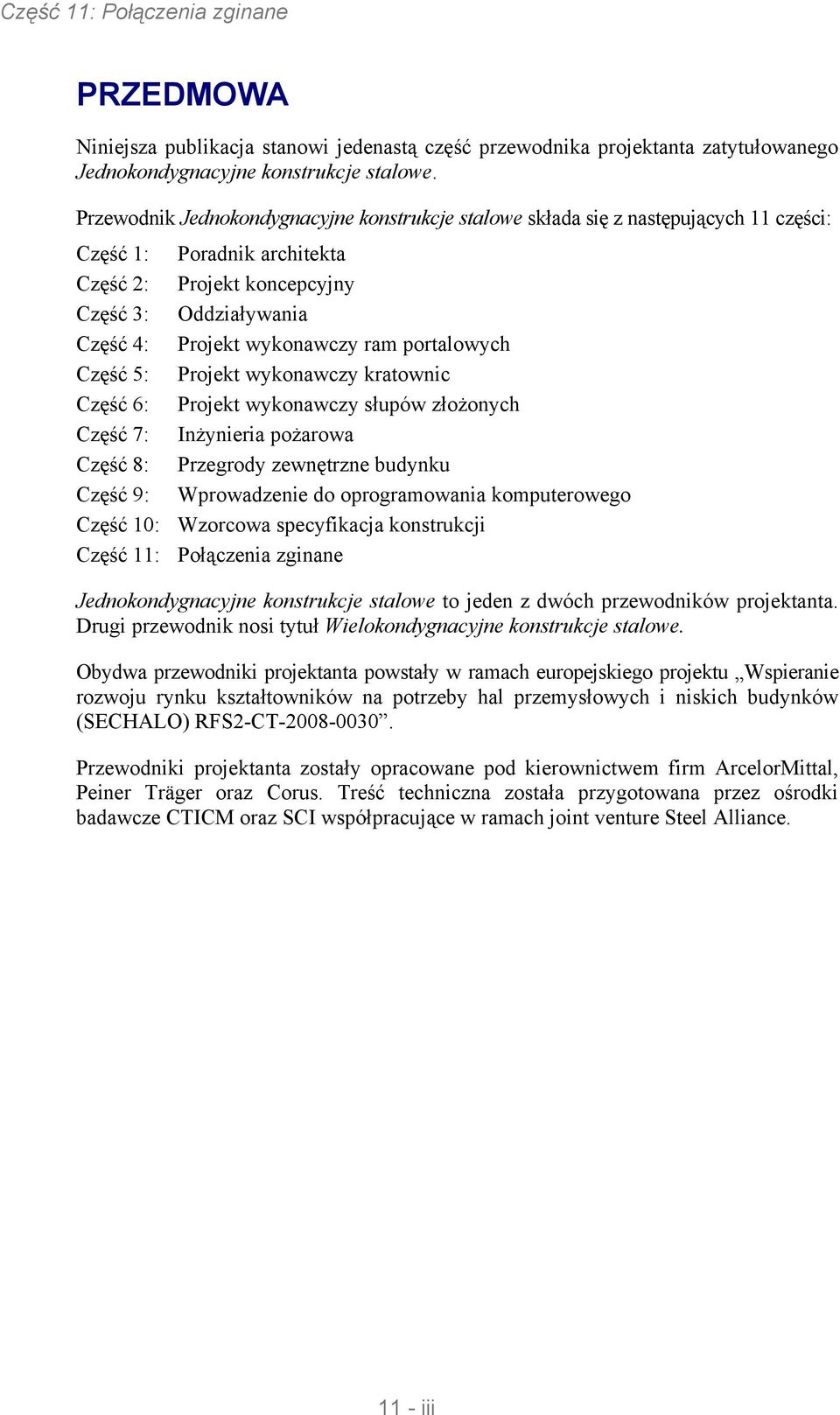 Część 11: Połączenia zginane

PRZEDMOWA

Niniejsza publikacja stanowi jedenastą część przewodnika projektanta zatytułowanego Jednokondygnacyjne konstrukcje stalowe.

Przewodnik Jednokondygnacyjne konstrukcje stalowe składa się z następujących 11 części:

Część 1: Poradnik architekta
Część 2: Projekt koncepcyjny
Część 3: Oddziaływania
Część 4: Projekt wykonawczy ram portalowych
Część 5: Projekt wykonawczy kratownic
Część 6: Projekt wykonawczy słupów złożonych
Część 7: Inżynieria pożarowa
Część 8: Przegrody zewnętrzne budynku
Część 9: Wprowadzenie do oprogramowania komputerowego
Część 10: Wzorcowa specyfikacja konstrukcji
Część 11: Połączenia zginane

Jednokondygnacyjne konstrukcje stalowe to jeden z dwóch przewodników projektanta. Drugi przewodnik nosi tytuł Wielokondygnacyjne konstrukcje stalowe.

Obydwa przewodniki projektanta powstały w ramach europejskiego projektu „Wspieranie rozwoju rynku kształtowników na potrzeby hal przemysłowych i niskich budynków (SECHALO) RFS2-CT-2008-0030”.

Przewodniki projektanta zostały opracowane pod kierownictwem firm ArcelorMittal, Peiner Träger oraz Corus. Treść techniczna została przygotowana przez ośrodki badawcze CTICM oraz SCI współpracujące w ramach joint venture Steel Alliance.

11 - iii